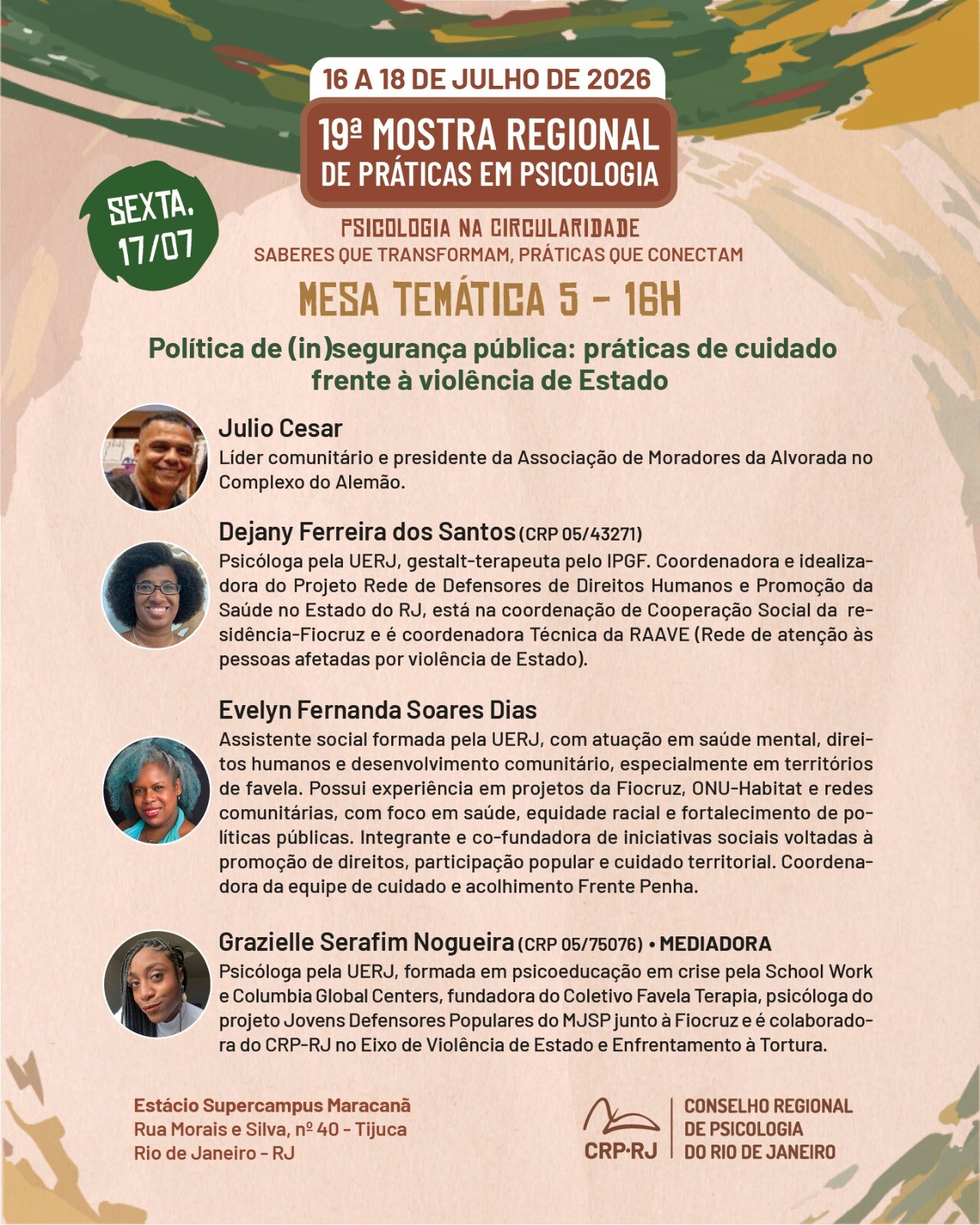 16 A 18 DE JULHO DE 2026

19ª MOSTRA REGIONAL
DE PRÁTICAS EM PSICOLOGIA

SEXTA.
17/07

PSICOLOGIA NA CIRCULARIDADE
SABERES QUE TRANSFORMAM, PRÁTICAS QUE CONECTAM

MESA TEMÁTICA 5 - 16H

Política de (in)segurança pública: práticas de cuidado frente à violência de Estado

Julio Cesar
Líder comunitário e presidente da Associação de Moradores da Alvorada no Complexo do Alemão.

Dejany Ferreira dos Santos (CRP 05/43271)
Psicóloga pela UERJ, gestalt-terapeuta pelo IPGF. Coordenadora e idealizadora do Projeto Rede de Defensores de Direitos Humanos e Promoção da Saúde no Estado do RJ, está na coordenação de Cooperação Social da residência-Fiocruz e é coordenadora Técnica da RAAVE (Rede de atenção às pessoas afetadas por violência de Estado).

Evelyn Fernanda Soares Dias
Assistente social formada pela UERJ, com atuação em saúde mental, direitos humanos e desenvolvimento comunitário, especialmente em territórios de favela. Possui experiência em projetos da Fiocruz, ONU-Habitat e redes comunitárias, com foco em saúde, equidade racial e fortalecimento de políticas públicas. Integrante e co-fundadora de iniciativas sociais voltadas à promoção de direitos, participação popular e cuidado territorial. Coordenadora da equipe de cuidado e acolhimento Frente Penha.

Grazielle Serafim Nogueira (CRP 05/75076) • MEDIADORA
Psicóloga pela UERJ, formada em psicoeducação em crise pela School Work e Columbia Global Centers, fundadora do Coletivo Favela Terapia, psicóloga do projeto Jovens Defensores Populares do MJSP junto à Fiocruz e é colaboradora do CRP-RJ no Eixo de Violência de Estado e Enfrentamento à Tortura.

Estácio Supercampus Maracanã
Rua Morais e Silva, nº 40 - Tijuca
Rio de Janeiro - RJ

CRP·RJ
CONSELHO REGIONAL
DE PSICOLOGIA
DO RIO DE JANEIRO